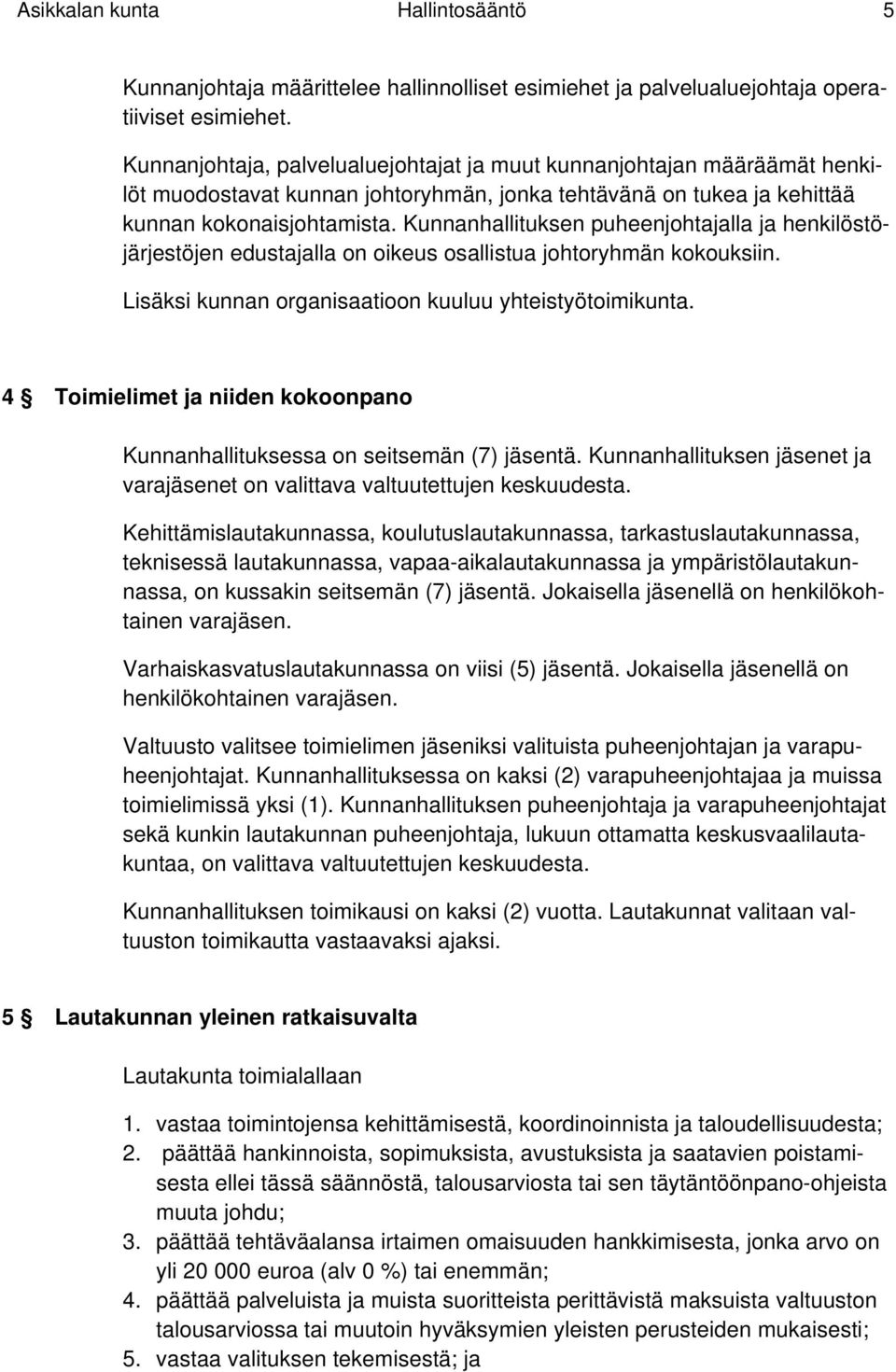 Asikkalan kunta Hallintosääntö 5

Kunnanjohtaja määrittelee hallinnolliset esimiehet ja palvelualuejohtaja operatiiviset esimiehet.

Kunnanjohtaja, palvelualuejohtajat ja muut kunnanjohtajan määräämät henkilöt muodostavat kunnan johtoryhmän, jonka tehtävänä on tukea ja kehittää kunnan kokonaisjohtamista. Kunnanhallituksen puheenjohtajalla ja henkilöstöjärjestöjen edustajalla on oikeus osallistua johtoryhmän kokouksiin.

Lisäksi kunnan organisaatioon kuuluu yhteistyötoimikunta.

4 § Toimielimet ja niiden kokoonpano

Kunnanhallituksessa on seitsemän (7) jäsentä. Kunnanhallituksen jäsenet ja varajäsenet on valittava valtuutettujen keskuudesta.

Kehittämislautakunnassa, koulutuslautakunnassa, tarkastuslautakunnassa, teknisessä lautakunnassa, vapaa-aikalautakunnassa ja ympäristölautakunnassa, on kussakin seitsemän (7) jäsentä. Jokaisella jäsenellä on henkilökohtainen varajäsen.

Varhaiskasvatuslautakunnassa on viisi (5) jäsentä. Jokaisella jäsenellä on henkilökohtainen varajäsen.

Valtuusto valitsee toimielimen jäseniksi valituista puheenjohtajan ja varapuheenjohtajat. Kunnanhallituksessa on kaksi (2) varapuheenjohtajaa ja muissa toimielimissä yksi (1). Kunnanhallituksen puheenjohtaja ja varapuheenjohtajat sekä kunkin lautakunnan puheenjohtaja, lukuun ottamatta keskusvaalilautakuntaa, on valittava valtuutettujen keskuudesta.

Kunnanhallituksen toimikausi on kaksi (2) vuotta. Lautakunnat valitaan valtuuston toimikautta vastaavaksi ajaksi.

5 § Lautakunnan yleinen ratkaisuvalta

Lautakunta toimialallaan

1. vastaa toimintojensa kehittämisestä, koordinoinnista ja taloudellisuudesta;
2. päättää hankinnoista, sopimuksista, avustuksista ja saatavien poistamisesta ellei tässä säännöstä, talousarviosta tai sen täytäntöönpano-ohjeista muuta johdu;
3. päättää tehtäväalansa irtaimen omaisuuden hankkimisesta, jonka arvo on yli 20 000 euroa (alv 0 %) tai enemmän;
4. päättää palveluista ja muista suoritteista perittävistä maksuista valtuuston talousarviossa tai muutoin hyväksymien yleisten perusteiden mukaisesti;
5. vastaa valituksen tekemisestä; ja